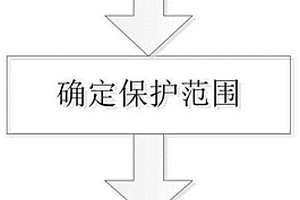 确定保护范围